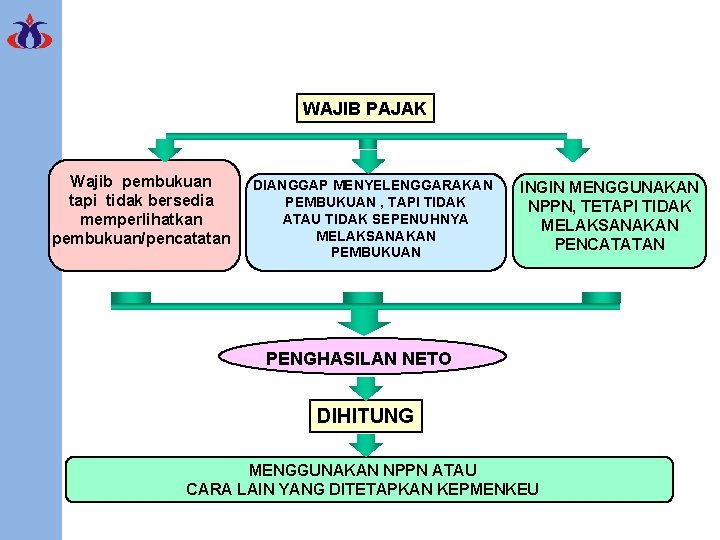 WAJIB PAJAK

Wajib pembukuan tapi tidak bersedia memperlihatkan pembukuan/pencatatan

DIANGGAP MENYELENGGARAKAN PEMBUKUAN , TAPI TIDAK ATAU TIDAK SEPENUHNYA MELAKSANAKAN PEMBUKUAN

INGIN MENGGUNAKAN NPPN, TETAPI TIDAK MELAKSANAKAN PENCATATAN

PENGHASILAN NETO

DIHITUNG

MENGGUNAKAN NPPN ATAU
CARA LAIN YANG DITETAPKAN KEPMENKEU